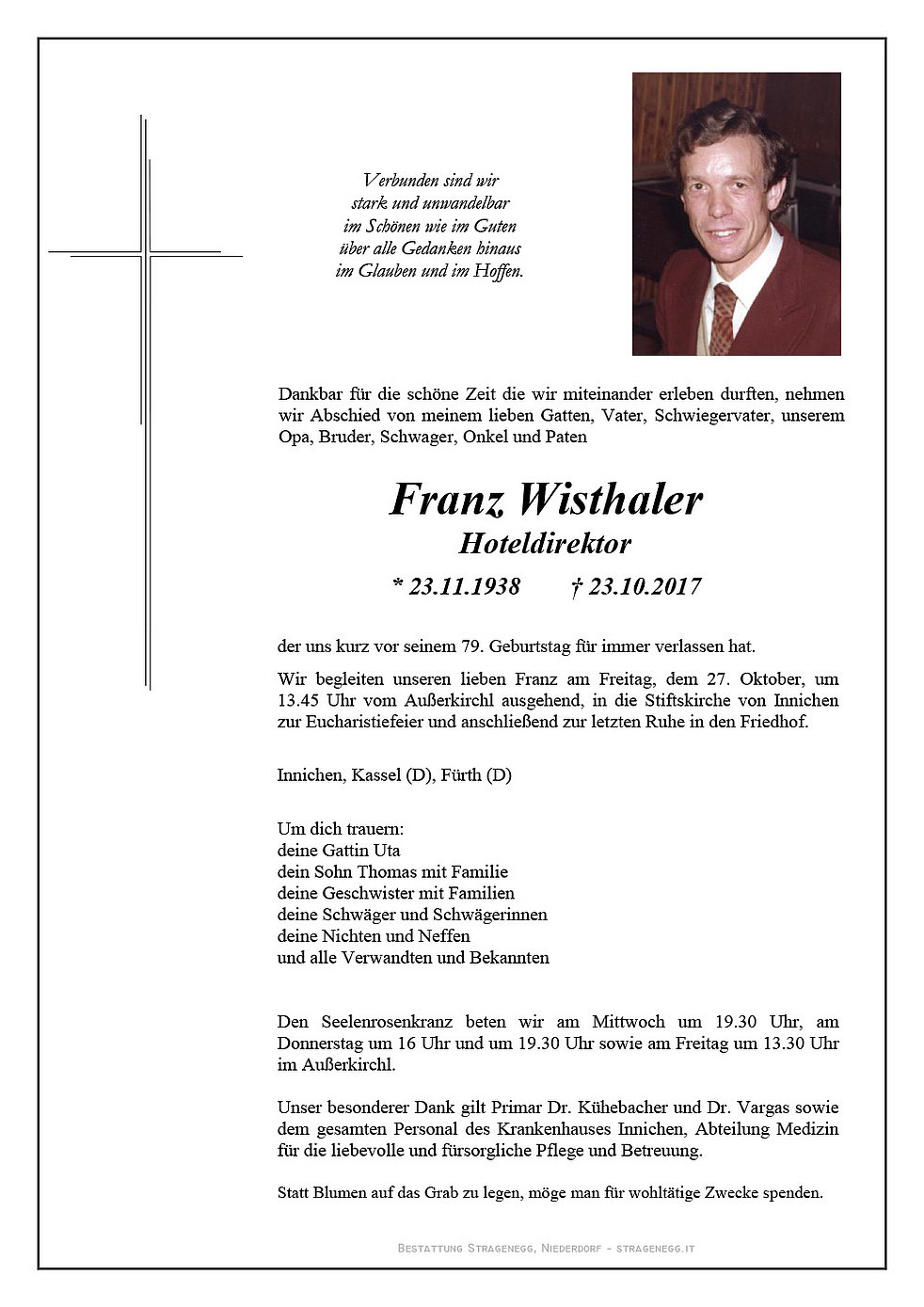 Verbunden sind wir
stark und unwandelbar
im Schönen wie im Guten
über alle Gedanken hinaus
im Glauben und im Hoffen.

Dankbar für die schöne Zeit die wir miteinander erleben durften, nehmen wir Abschied von meinem lieben Gatten, Vater, Schwiegervater, unserem Opa, Bruder, Schwager, Onkel und Paten

Franz Wisthaler
Hoteldirektor
* 23.11.1938 † 23.10.2017

der uns kurz vor seinem 79. Geburtstag für immer verlassen hat.

Wir begleiten unseren lieben Franz am Freitag, dem 27. Oktober, um 13.45 Uhr vom Außerkirchl ausgehend, in die Stiftskirche von Innichen zur Eucharistiefeier und anschließend zur letzten Ruhe in den Friedhof.

Innichen, Kassel (D), Fürth (D)

Um dich trauern:
deine Gattin Uta
dein Sohn Thomas mit Familie
deine Geschwister mit Familien
deine Schwäger und Schwägerinnen
deine Nichten und Neffen
und alle Verwandten und Bekannten

Den Seelenrosenkranz beten wir am Mittwoch um 19.30 Uhr, am Donnerstag um 16 Uhr und um 19.30 Uhr sowie am Freitag um 13.30 Uhr im Außerkirchl.

Unser besonderer Dank gilt Primar Dr. Kühebacher und Dr. Vargas sowie dem gesamten Personal des Krankenhauses Innichen, Abteilung Medizin für die liebevolle und fürsorgliche Pflege und Betreuung.

Statt Blumen auf das Grab zu legen, möge man für wohltätige Zwecke spenden.

Bestattung Stragenegg, Niederdorf - stragenegg.it